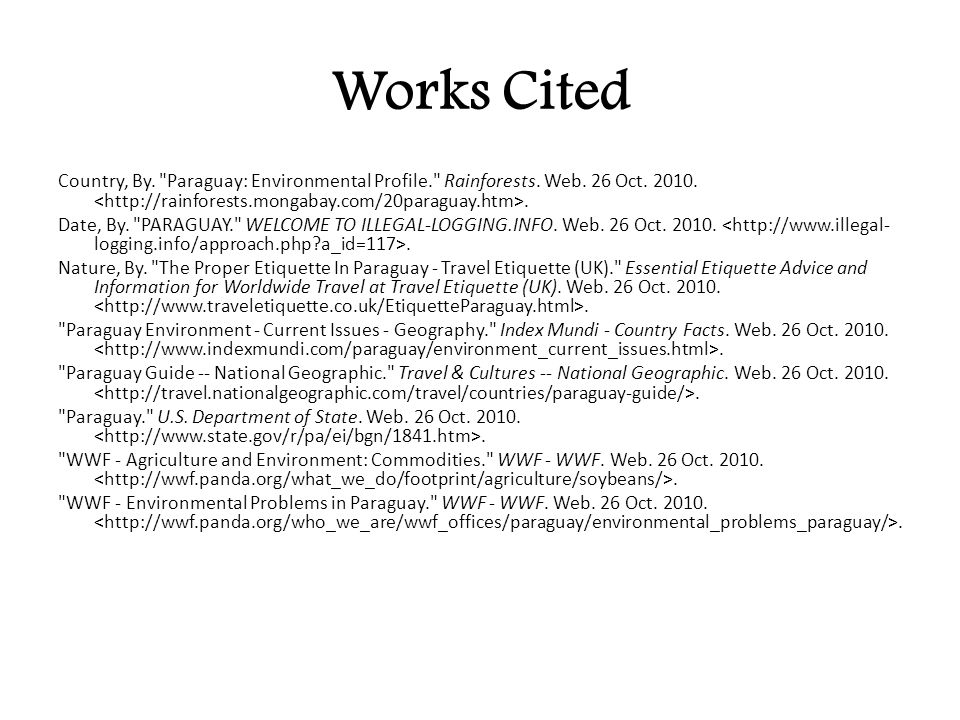 Works Cited

Country, By. "Paraguay: Environmental Profile." Rainforests. Web. 26 Oct. 2010. <http://rainforests.mongabay.com/20paraguay.htm>.

Date, By. "PARAGUAY." WELCOME TO ILLEGAL-LOGGING.INFO. Web. 26 Oct. 2010. <http://www.illegal-logging.info/approach.php?a_id=117>.

Nature, By. "The Proper Etiquette In Paraguay - Travel Etiquette (UK)." Essential Etiquette Advice and Information for Worldwide Travel at Travel Etiquette (UK). Web. 26 Oct. 2010. <http://www.traveletiquette.co.uk/EtiquetteParaguay.html>.

"Paraguay Environment - Current Issues - Geography." Index Mundi - Country Facts. Web. 26 Oct. 2010. <http://www.indexmundi.com/paraguay/environment_current_issues.html>.

"Paraguay Guide -- National Geographic." Travel & Cultures -- National Geographic. Web. 26 Oct. 2010. <http://travel.nationalgeographic.com/travel/countries/paraguay-guide/>.

"Paraguay." U.S. Department of State. Web. 26 Oct. 2010. <http://www.state.gov/r/pa/ei/bgn/1841.htm>.

"WWF - Agriculture and Environment: Commodities." WWF - WWF. Web. 26 Oct. 2010. <http://wwf.panda.org/what_we_do/footprint/agriculture/soybeans/>.

"WWF - Environmental Problems in Paraguay." WWF - WWF. Web. 26 Oct. 2010. <http://wwf.panda.org/who_we_are/wwf_offices/paraguay/environmental_problems_paraguay/>.